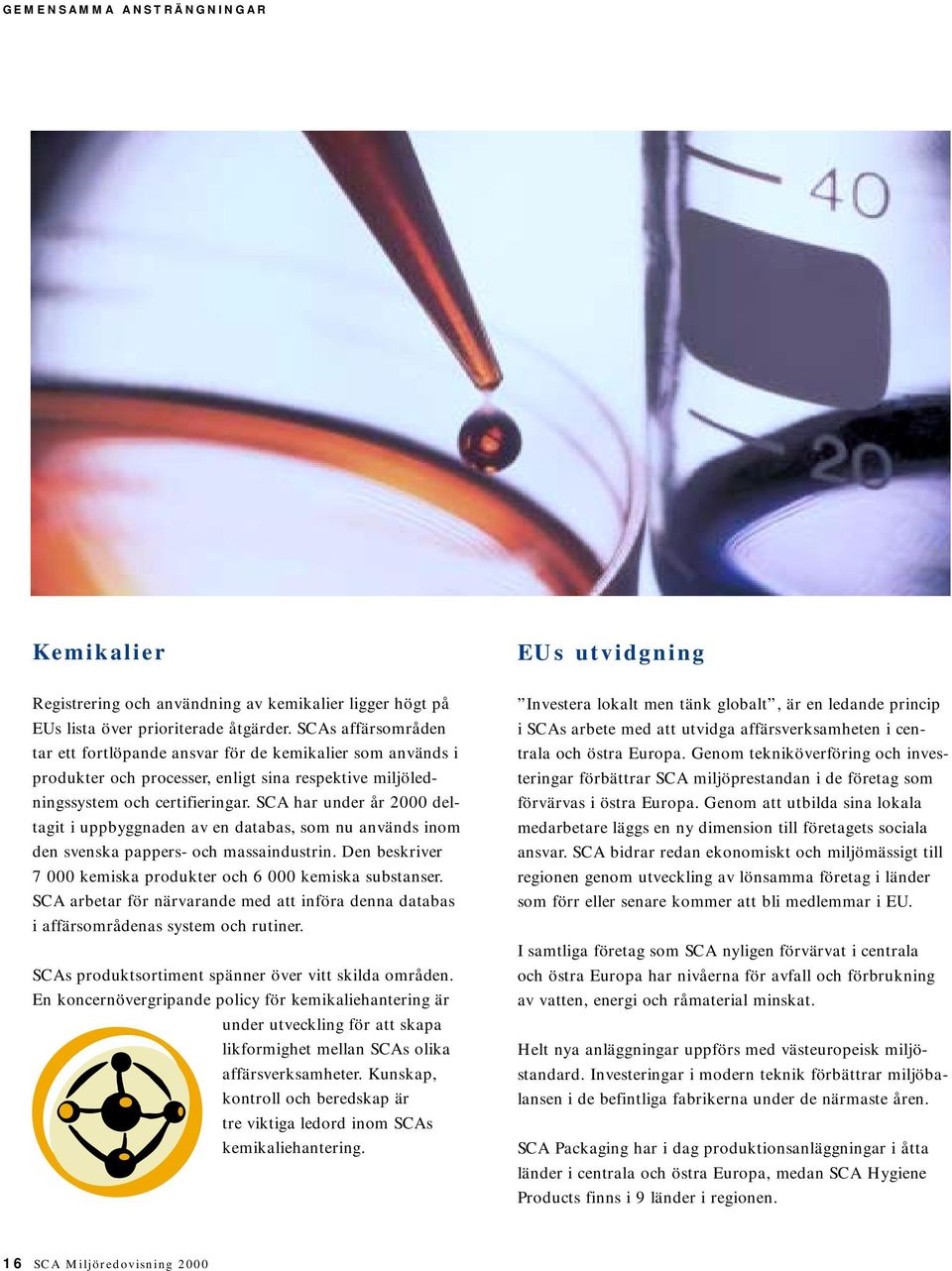 GEMENSAMMA ANSTRÄNGNINGAR

40

20

Kemikalier

Registrering och användning av kemikalier ligger högt på EUs lista över prioriterade åtgärder. SCAs affärsområden tar ett fortlöpande ansvar för de kemikalier som används i produkter och processer, enligt sina respektive miljöledningssystem och certifieringar. SCA har under år 2000 deltagit i uppbyggnaden av en databas, som nu används inom den svenska pappers- och massaindustrin. Den beskriver 7 000 kemiska produkter och 6 000 kemiska substanser. SCA arbetar för närvarande med att införa denna databas i affärsområdenas system och rutiner.

SCAs produktsortiment spänner över vitt skilda områden. En koncernövergripande policy för kemikaliehantering är under utveckling för att skapa likformighet mellan SCAs olika affärsverksamheter. Kunskap, kontroll och beredskap är tre viktiga ledord inom SCAs kemikaliehantering.

EUs utvidgning

”Investera lokalt men tänk globalt”, är en ledande princip i SCAs arbete med att utvidga affärsverksamheten i centrala och östra Europa. Genom tekniköverföring och investeringar förbättrar SCA miljöprestandan i de företag som förvärvas i östra Europa. Genom att utbilda sina lokala medarbetare läggs en ny dimension till företagets sociala ansvar. SCA bidrar redan ekonomiskt och miljömässigt till regionen genom utveckling av lönsamma företag i länder som förr eller senare kommer att bli medlemmar i EU.

I samtliga företag som SCA nyligen förvärvat i centrala och östra Europa har nivåerna för avfall och förbrukning av vatten, energi och råmaterial minskat.

Helt nya anläggningar uppförs med västeuropeisk miljöstandard. Investeringar i modern teknik förbättrar miljöbalansen i de befintliga fabrikerna under de närmaste åren.

SCA Packaging har i dag produktionsanläggningar i åtta länder i centrala och östra Europa, medan SCA Hygiene Products finns i 9 länder i regionen.

16 SCA Miljöredovisning 2000